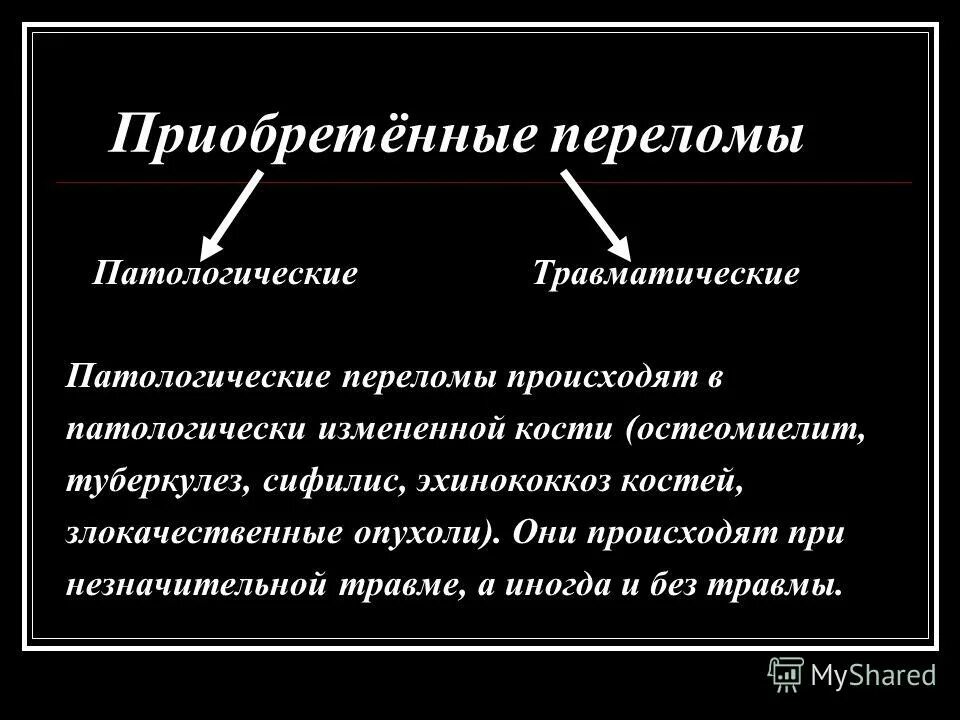 Приобретённые переломы

Патологические

Травматические

Патологические переломы происходят в патологически измененной кости (остеомиелит, туберкулез, сифилис, эхинококкоз костей, злокачественные опухоли). Они происходят при незначительной травме, а иногда и без травмы.

MyShared